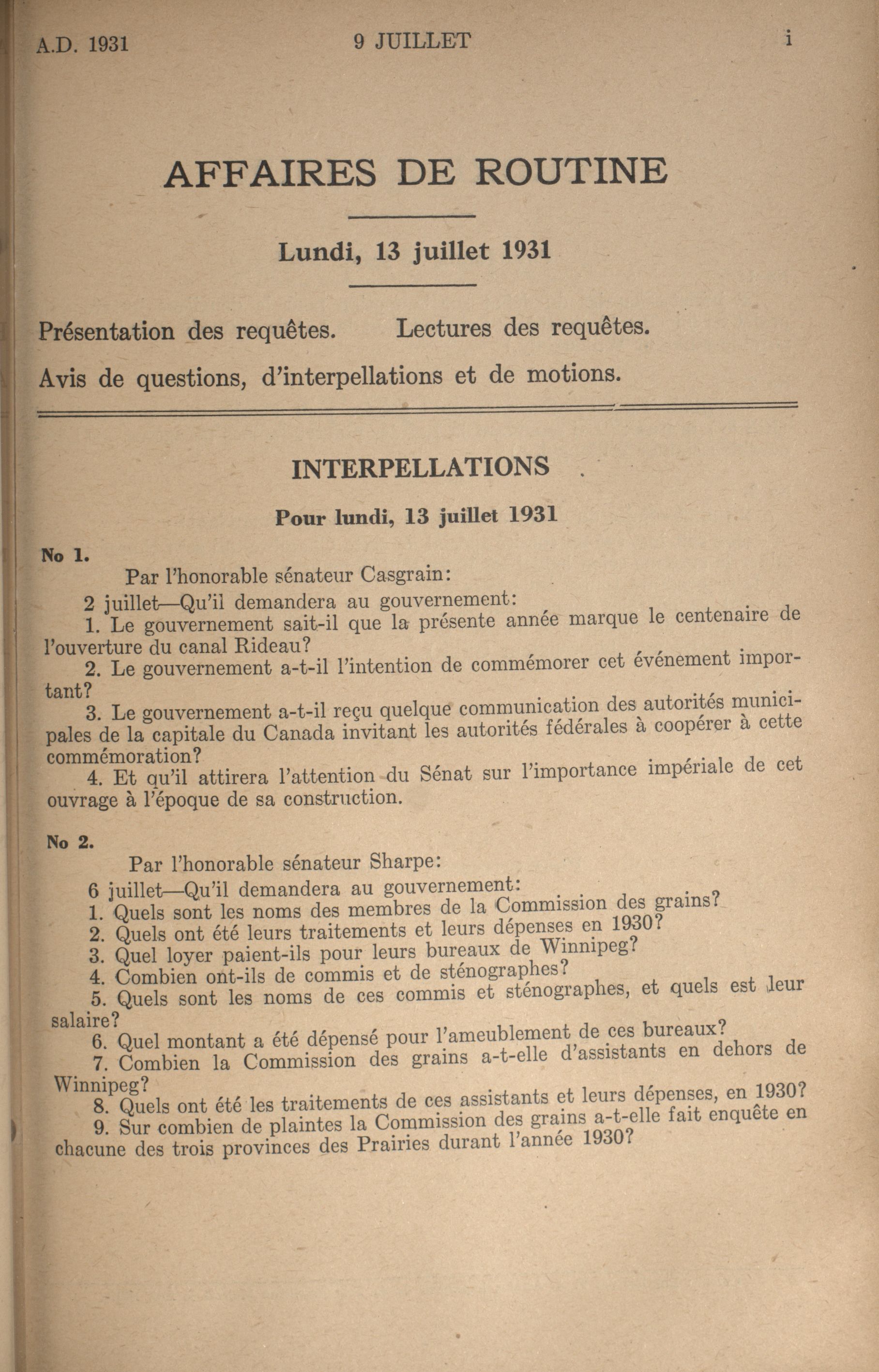 A.D. 1931 9 JUILLET i

AFFAIRES DE ROUTINE

Lundi, 13 juillet 1931

Présentation des requêtes. Lectures des requêtes.

Avis de questions, d'interpellations et de motions.

INTERPELLATIONS

Pour lundi, 13 juillet 1931

No 1.

Par l'honorable sénateur Casgrain:

2 juillet—Qu'il demandera au gouvernement:

1. Le gouvernement sait-il que la présente année marque le centenaire de l'ouverture du canal Rideau?

2. Le gouvernement a-t-il l'intention de commémorer cet événement important?

3. Le gouvernement a-t-il reçu quelque communication des autorités municipales de la capitale du Canada invitant les autorités fédérales à coopérer à cette commémoration?

4. Et qu'il attirera l'attention du Sénat sur l'importance impériale de cet ouvrage à l'époque de sa construction.

No 2.

Par l'honorable sénateur Sharpe:

6 juillet—Qu'il demandera au gouvernement:

1. Quels sont les noms des membres de la Commission des grains?

2. Quels ont été leurs traitements et leurs dépenses en 1930?

3. Quel loyer paient-ils pour leurs bureaux de Winnipeg?

4. Combien ont-ils de commis et de sténographes?

5. Quels sont les noms de ces commis et sténographes, et quels est leur salaire?

6. Quel montant a été dépensé pour l'ameublement de ces bureaux?

7. Combien la Commission des grains a-t-elle d'assistants en dehors de Winnipeg?

8. Quels ont été les traitements de ces assistants et leurs dépenses, en 1930?

9. Sur combien de plaintes la Commission des grains a-t-elle fait enquête en chacune des trois provinces des Prairies durant l'année 1930?